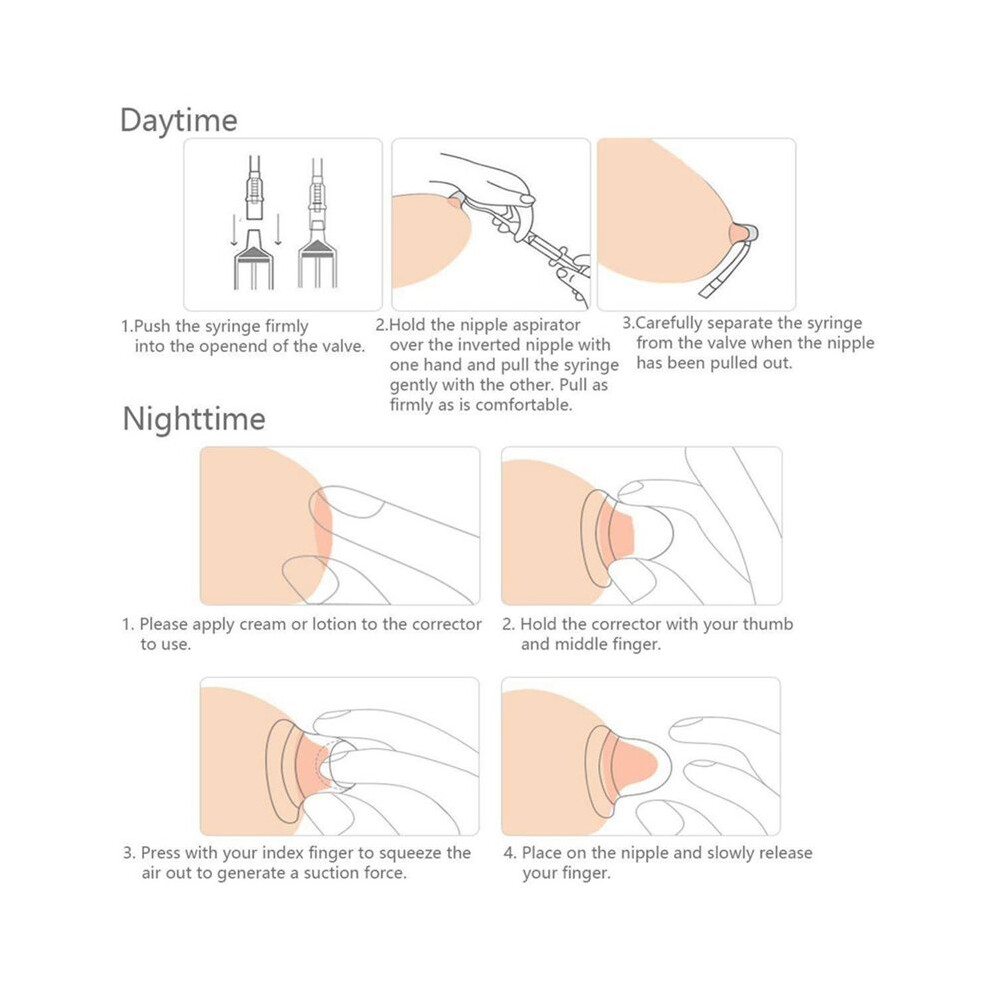 Daytime

1.Push the syringe firmly into the openend of the valve.

2.Hold the nipple aspirator over the inverted nipple with one hand and pull the syringe gently with the other. Pull as firmly as is comfortable.

3.Carefully separate the syringe from the valve when the nipple has been pulled out.

Nighttime

1. Please apply cream or lotion to the corrector to use.

2. Hold the corrector with your thumb and middle finger.

3. Press with your index finger to squeeze the air out to generate a suction force.

4. Place on the nipple and slowly release your finger.